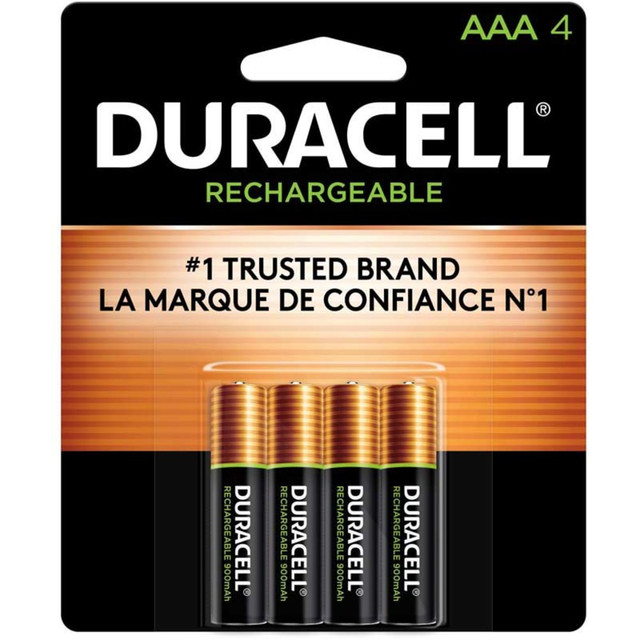 AAA 4

DURACELL®
RECHARGEABLE

#1 TRUSTED BRAND
LA MARQUE DE CONFIANCE N°1

DURACELL®
RECHARGEABLE 900mAh

DURACELL®
RECHARGEABLE 900mAh

DURACELL®
RECHARGEABLE 900mAh

DURACELL®
RECHARGEABLE 900mAh